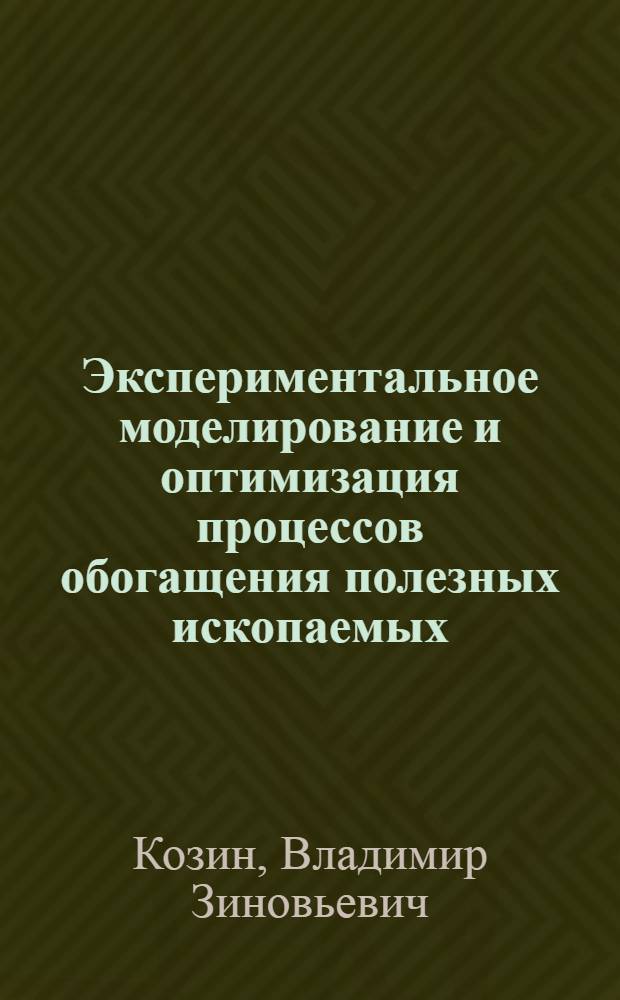 Экспериментальное моделирование и оптимизация процессов обогащения полезных ископаемых

Козин, Владимир Зиновьевич